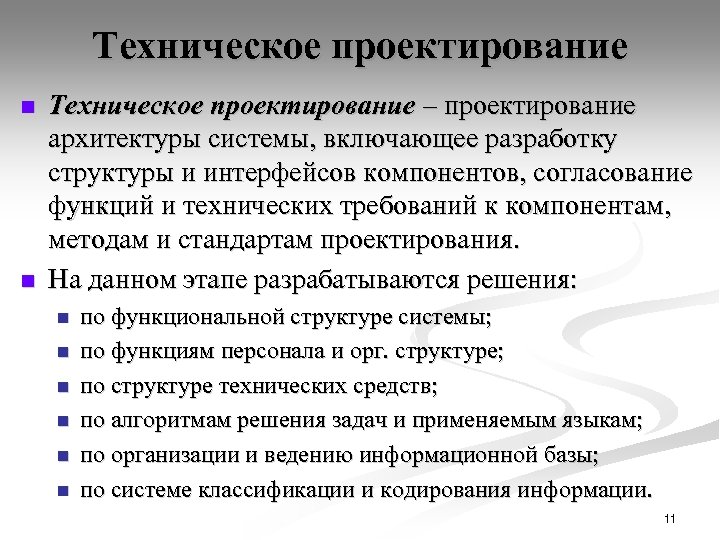 Техническое проектирование

Техническое проектирование – проектирование архитектуры системы, включающее разработку структуры и интерфейсов компонентов, согласование функций и технических требований к компонентам, методам и стандартам проектирования.

На данном этапе разрабатываются решения:

по функциональной структуре системы;

по функциям персонала и орг. структуре;

по структуре технических средств;

по алгоритмам решения задач и применяемым языкам;

по организации и ведению информационной базы;

по системе классификации и кодирования информации.

11